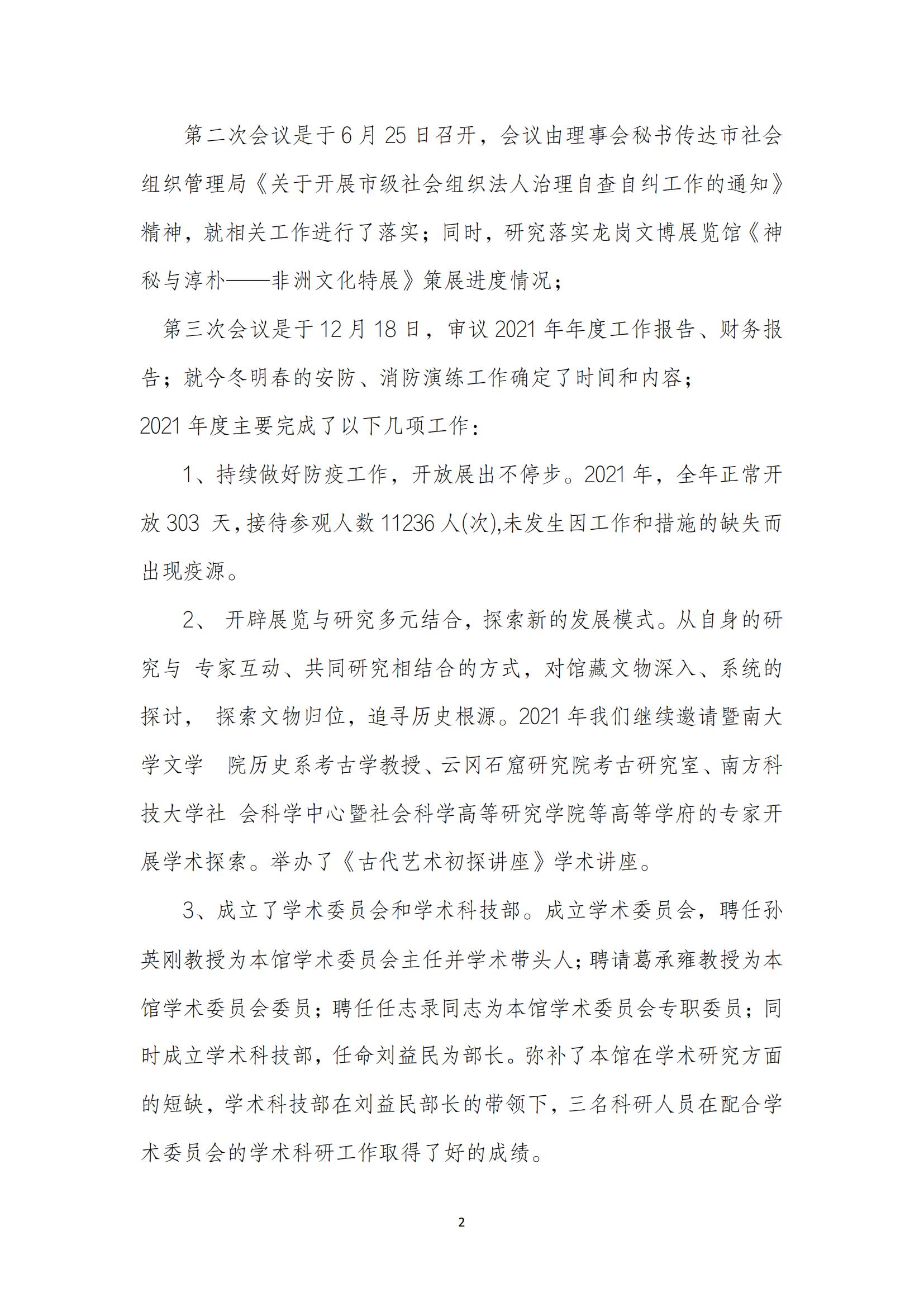 第二次会议是于6月25日召开，会议由理事会秘书传达市社会组织管理局《关于开展市级社会组织法人治理自查自纠工作的通知》精神，就相关工作进行了落实；同时，研究落实龙岗文博展览馆《神秘与淳朴——非洲文化特展》策展进度情况；

第三次会议是于12月18日，审议2021年年度工作报告、财务报告；就今冬明春的安防、消防演练工作确定了时间和内容；

2021年度主要完成了以下几项工作：

1、持续做好防疫工作，开放展出不停步。2021年，全年正常开放303 天，接待参观人数11236人(次),未发生因工作和措施的缺失而出现疫源。

2、 开辟展览与研究多元结合，探索新的发展模式。从自身的研究与 专家互动、共同研究相结合的方式，对馆藏文物深入、系统的探讨， 探索文物归位，追寻历史根源。2021年我们继续邀请暨南大学文学 院历史系考古学教授、云冈石窟研究院考古研究室、南方科技大学社 会科学中心暨社会科学高等研究学院等高等学府的专家开展学术探索。举办了《古代艺术初探讲座》学术讲座。

3、成立了学术委员会和学术科技部。成立学术委员会，聘任孙英刚教授为本馆学术委员会主任并学术带头人；聘请葛承雍教授为本馆学术委员会委员；聘任任志录同志为本馆学术委员会专职委员；同时成立学术科技部，任命刘益民为部长。弥补了本馆在学术研究方面的短缺，学术科技部在刘益民部长的带领下，三名科研人员在配合学术委员会的学术科研工作取得了好的成绩。

2